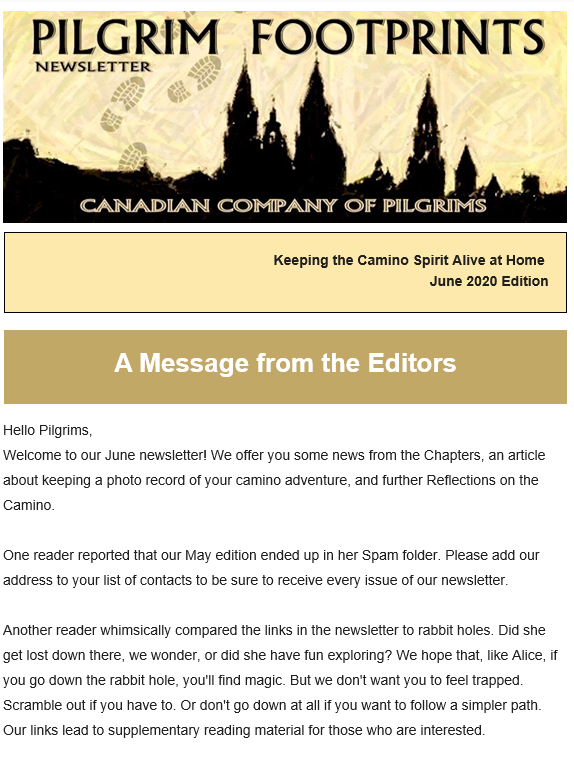 PILGRIM FOOTPRINTS
NEWSLETTER
CANADIAN COMPANY OF PILGRIMS

Keeping the Camino Spirit Alive at Home
June 2020 Edition

A Message from the Editors

Hello Pilgrims,
Welcome to our June newsletter! We offer you some news from the Chapters, an article about keeping a photo record of your camino adventure, and further Reflections on the Camino.

One reader reported that our May edition ended up in her Spam folder. Please add our address to your list of contacts to be sure to receive every issue of our newsletter.

Another reader whimsically compared the links in the newsletter to rabbit holes. Did she get lost down there, we wonder, or did she have fun exploring? We hope that, like Alice, if you go down the rabbit hole, you'll find magic. But we don't want you to feel trapped. Scramble out if you have to. Or don't go down at all if you want to follow a simpler path. Our links lead to supplementary reading material for those who are interested.